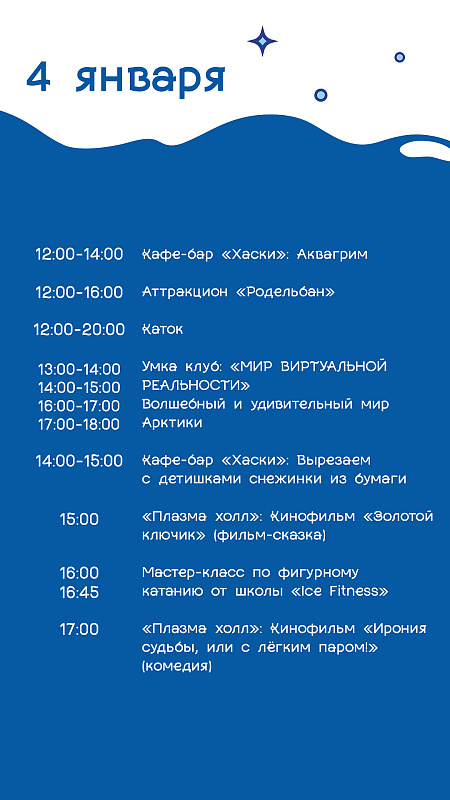 4 января

12:00-14:00 Кафе-бар «Хаски»: Аквагрим

12:00-16:00 Аттракцион «Родельбан»

12:00-20:00 Каток

13:00-14:00
14:00-15:00
16:00-17:00
17:00-18:00
Умка клуб: «МИР ВИРТУАЛЬНОЙ РЕАЛЬНОСТИ»
Волшебный и удивительный мир Арктики

14:00-15:00 Кафе-бар «Хаски»: Вырезаем с детишками снежинки из бумаги

15:00 «Плазма холл»: Кинофильм «Золотой ключик» (фильм-сказка)

16:00
16:45
Мастер-класс по фигурному катанию от школы «Ice Fitness»

17:00 «Плазма холл»: Кинофильм «Ирония судьбы, или с лёгким паром!» (комедия)